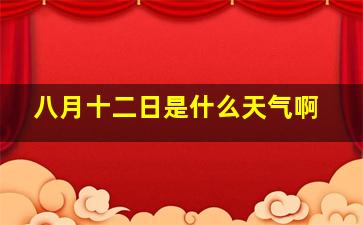 八月十二日是什么天气啊